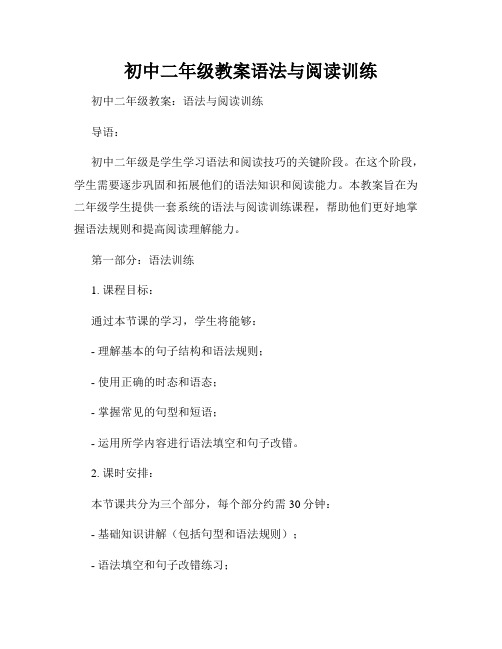 初中二年级教案语法与阅读训练

初中二年级教案：语法与阅读训练

导语：

初中二年级是学生学习语法和阅读技巧的关键阶段。在这个阶段，学生需要逐步巩固和拓展他们的语法知识和阅读能力。本教案旨在为二年级学生提供一套系统的语法与阅读训练课程，帮助他们更好地掌握语法规则和提高阅读理解能力。

第一部分：语法训练

1. 课程目标：

通过本节课的学习，学生将能够：

- 理解基本的句子结构和语法规则；

- 使用正确的时态和语态；

- 掌握常见的句型和短语；

- 运用所学内容进行语法填空和句子改错。

2. 课时安排：

本节课共分为三个部分，每个部分约需 30 分钟：

- 基础知识讲解（包括句型和语法规则）；

- 语法填空和句子改错练习；